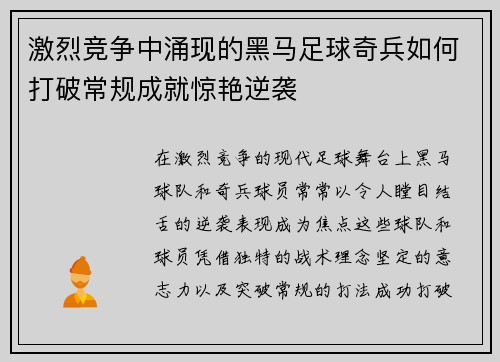 激烈竞争中涌现的黑马足球奇兵如何打破常规成就惊艳逆袭

在激烈竞争的现代足球舞台上黑马球队和奇兵球员常常以令人瞠目结舌的逆袭表现成为焦点这些球队和球员凭借独特的战术理念坚定的意志力以及突破常规的打法成功打破